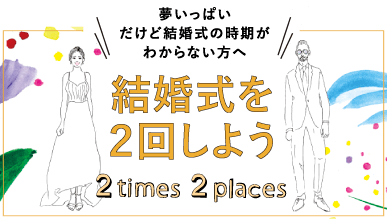 夢いっぱい
だけど結婚式の時期が
わからない方へ

結婚式を
2回しよう

2 times 2 places